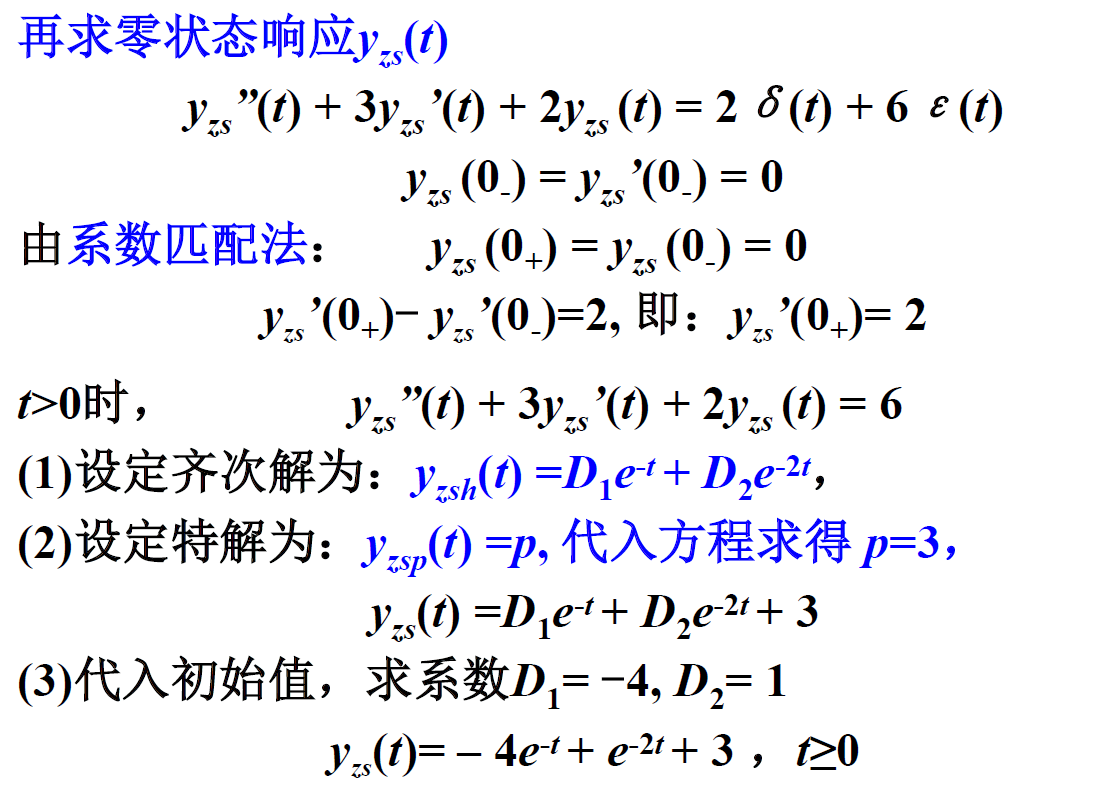 再求零状态响应$y_{zs}(t)$

$y_{zs}''(t) + 3y_{zs}'(t) + 2y_{zs}(t) = 2\delta(t) + 6\varepsilon(t)$

$y_{zs}(0_-) = y_{zs}'(0_-) = 0$

由系数匹配法： $y_{zs}(0_+) = y_{zs}(0_-) = 0$

$y_{zs}'(0_+) - y_{zs}'(0_-) = 2$, 即：$y_{zs}'(0_+) = 2$

$t>0$时， $y_{zs}''(t) + 3y_{zs}'(t) + 2y_{zs}(t) = 6$

(1)设定齐次解为：$y_{zsh}(t) = D_1e^{-t} + D_2e^{-2t}$,

(2)设定特解为：$y_{zsp}(t) = p$, 代入方程求得 $p=3$，

$y_{zs}(t) = D_1e^{-t} + D_2e^{-2t} + 3$

(3)代入初始值，求系数$D_1 = -4$, $D_2 = 1$

$y_{zs}(t) = -4e^{-t} + e^{-2t} + 3$ ， $t \geq 0$